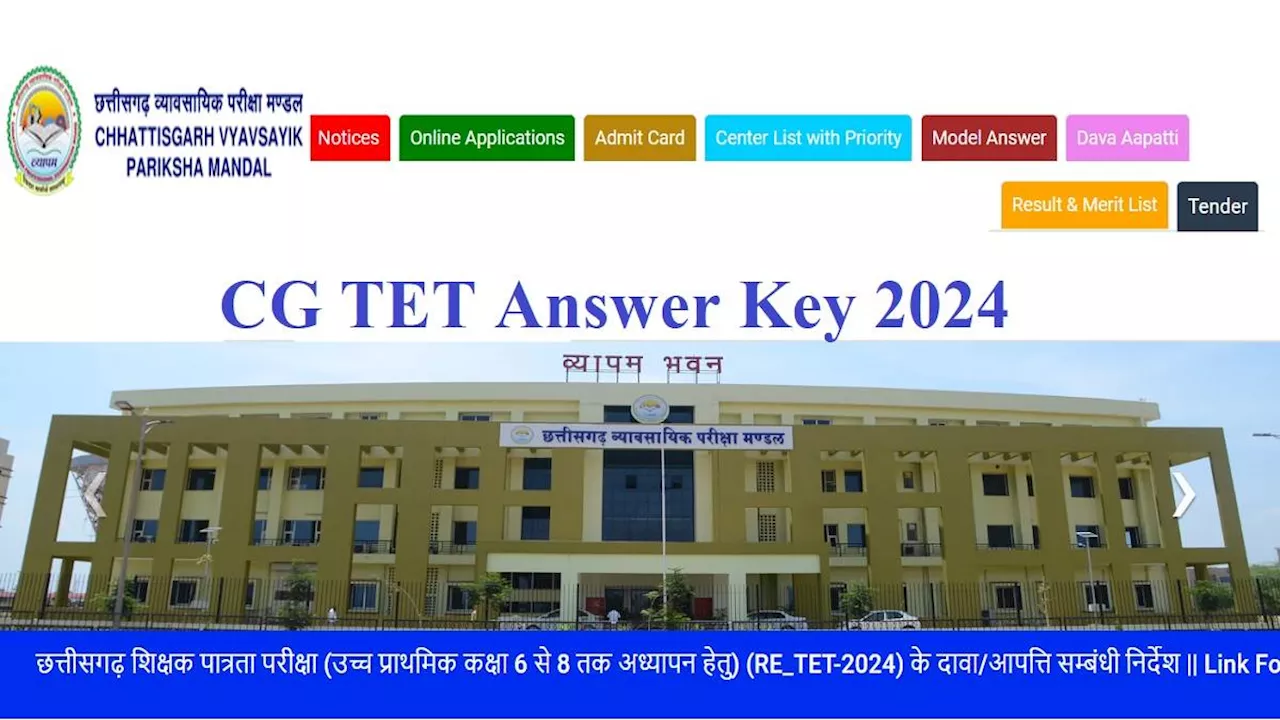 व्यापम

छत्तीसगढ़ व्यावसायिक परीक्षा मण्डल
CHHATTISGARH VYAVSAYIK PARIKSHA MANDAL

Notices
Online Applications
Admit Card
Center List with Priority
Model Answer
Dava Aapatti
Result & Merit List
Tender

CG TET Answer Key 2024

व्यापम भवन

छत्तीसगढ़ व्यावसायिक परीक्षा मण्डल

छत्तीसगढ़ शिक्षक पात्रता परीक्षा (उच्च प्राथमिक कक्षा 6 से 8 तक अध्यापन हेतु) (RE_TET-2024) के दावा/आपत्ति सम्बंधी निर्देश || Link Fo